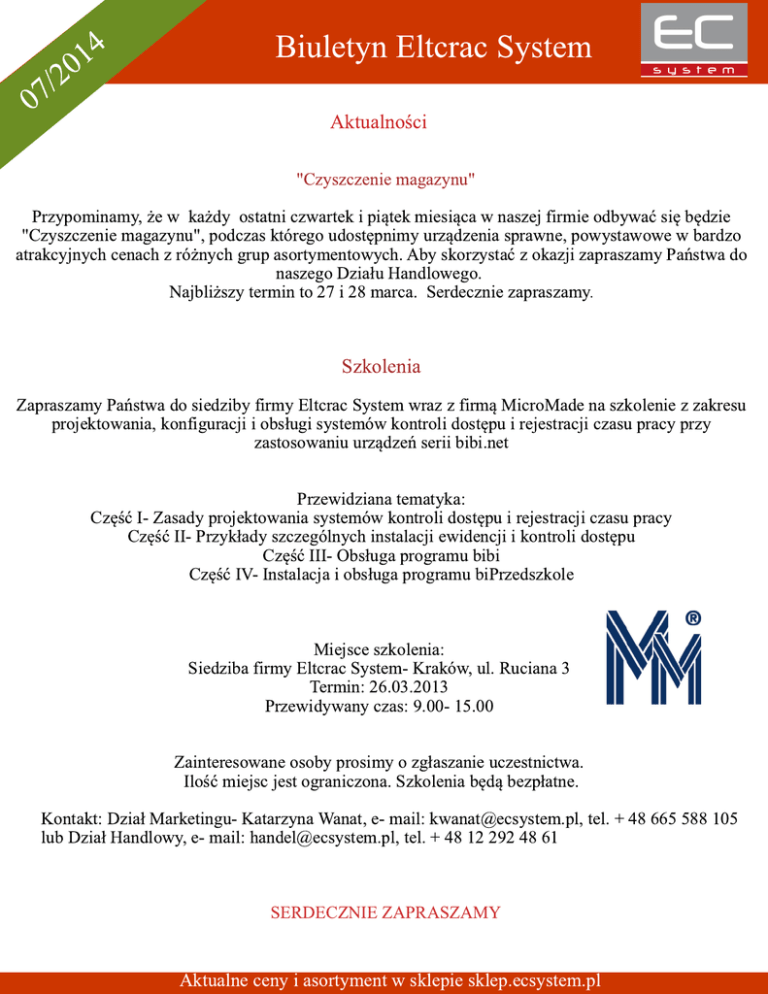 07/2014

Biuletyn Eltcrac System

EC
system

Aktualności

"Czyszczenie magazynu"

Przypominamy, że w każdy ostatni czwartek i piątek miesiąca w naszej firmie odbywać się będzie "Czyszczenie magazynu", podczas którego udostępnimy urządzenia sprawne, powystawowe w bardzo atrakcyjnych cenach z różnych grup asortymentowych. Aby skorzystać z okazji zapraszamy Państwa do naszego Działu Handlowego.
Najbliższy termin to 27 i 28 marca. Serdecznie zapraszamy.

Szkolenia

Zapraszamy Państwa do siedziby firmy Eltcrac System wraz z firmą MicroMade na szkolenie z zakresu projektowania, konfiguracji i obsługi systemów kontroli dostępu i rejestracji czasu pracy przy zastosowaniu urządzeń serii bibi.net

Przewidziana tematyka:
Część I- Zasady projektowania systemów kontroli dostępu i rejestracji czasu pracy
Część II- Przykłady szczególnych instalacji ewidencji i kontroli dostępu
Część III- Obsługa programu bibi
Część IV- Instalacja i obsługa programu biPrzedszkole

Miejsce szkolenia:
Siedziba firmy Eltcrac System- Kraków, ul. Ruciana 3
Termin: 26.03.2013
Przewidywany czas: 9.00- 15.00

Zainteresowane osoby prosimy o zgłaszanie uczestnictwa.
Ilość miejsc jest ograniczona. Szkolenia będą bezpłatne.

Kontakt: Dział Marketingu- Katarzyna Wanat, e- mail: kwanat@ecsystem.pl, tel. + 48 665 588 105 lub Dział Handlowy, e- mail: handel@ecsystem.pl, tel. + 48 12 292 48 61

SERDECZNIE ZAPRASZAMY

Aktualne ceny i asortyment w sklepie sklep.ecsystem.pl